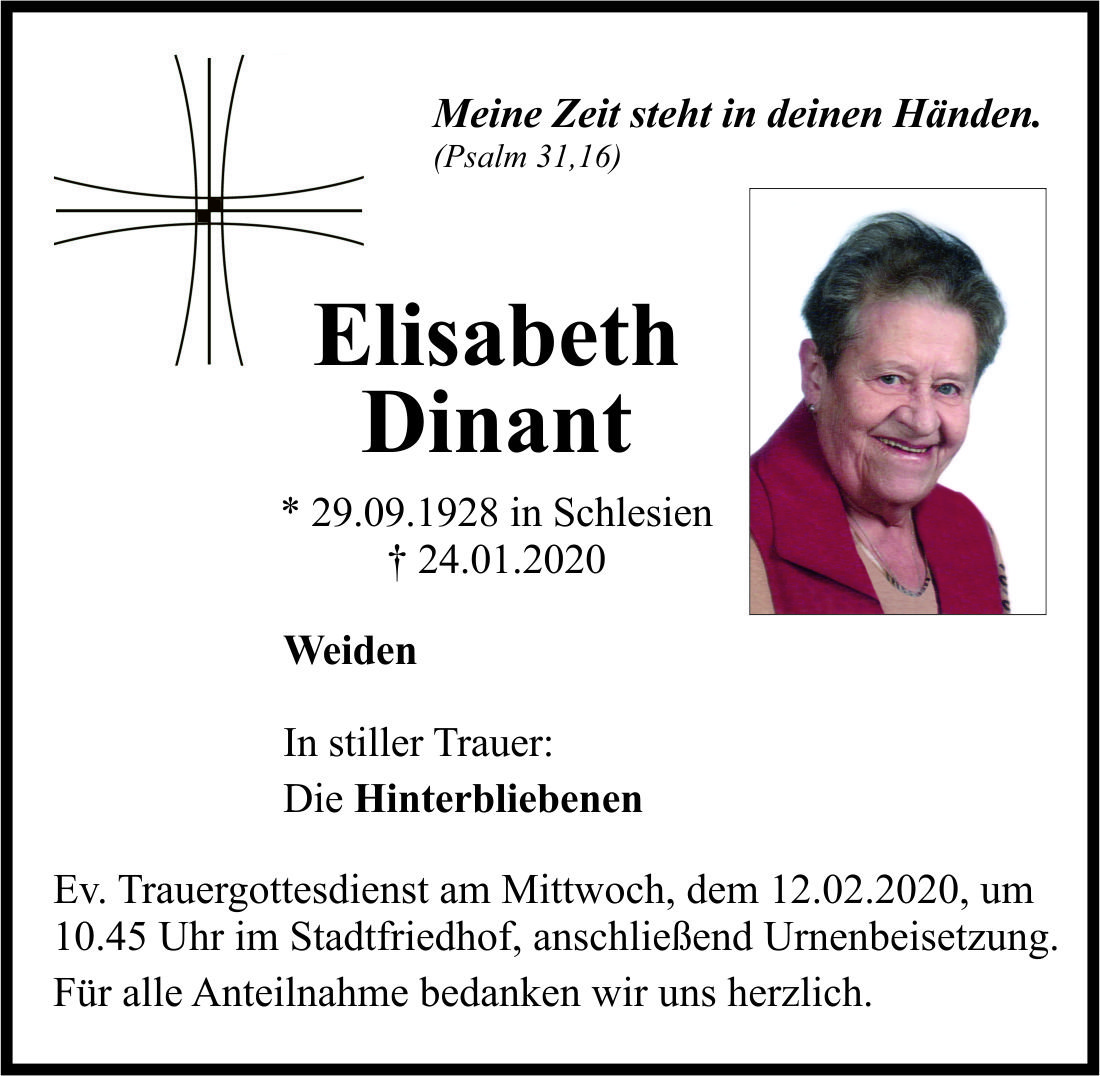 Meine Zeit steht in deinen Händen.
(Psalm 31,16)

Elisabeth
Dinant

* 29.09.1928 in Schlesien
† 24.01.2020

Weiden

In stiller Trauer:
Die Hinterbliebenen

Ev. Trauergottesdienst am Mittwoch, dem 12.02.2020, um 10.45 Uhr im Stadtfriedhof, anschließend Urnenbeisetzung.

Für alle Anteilnahme bedanken wir uns herzlich.